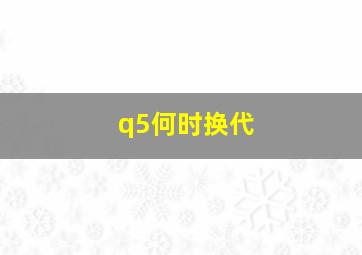 q5何时换代